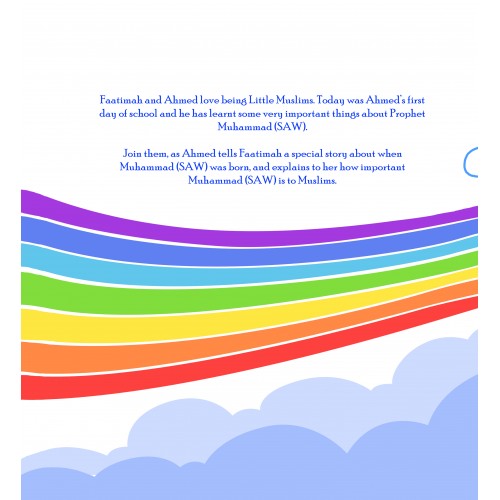 Faatimah and Ahmed love being Little Muslims. Today was Ahmed's first day of school and he has learnt some very important things about Prophet Muhammad (SAW).

Join them, as Ahmed tells Faatimah a special story about when Muhammad (SAW) was born, and explains to her how important Muhammad (SAW) is to Muslims.